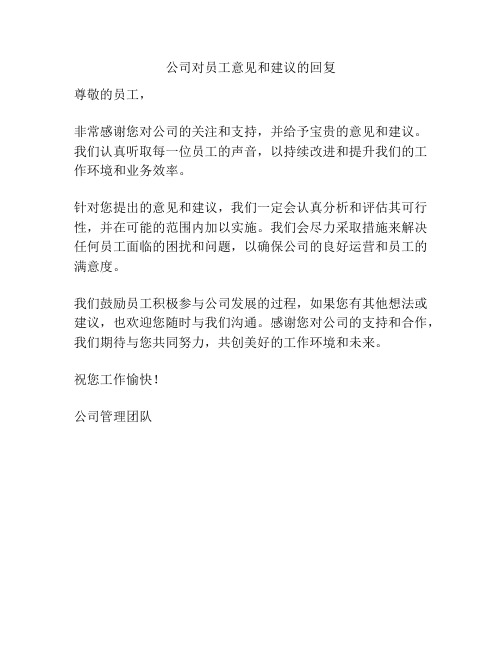 公司对员工意见和建议的回复

尊敬的员工，

非常感谢您对公司的关注和支持，并给予宝贵的意见和建议。我们认真听取每一位员工的声音，以持续改进和提升我们的工作环境和业务效率。

针对您提出的意见和建议，我们一定会认真分析和评估其可行性，并在可能的范围内加以实施。我们会尽力采取措施来解决任何员工面临的困扰和问题，以确保公司的良好运营和员工的满意度。

我们鼓励员工积极参与公司发展的过程，如果您有其他想法或建议，也欢迎您随时与我们沟通。感谢您对公司的支持和合作，我们期待与您共同努力，共创美好的工作环境和未来。

祝您工作愉快！

公司管理团队